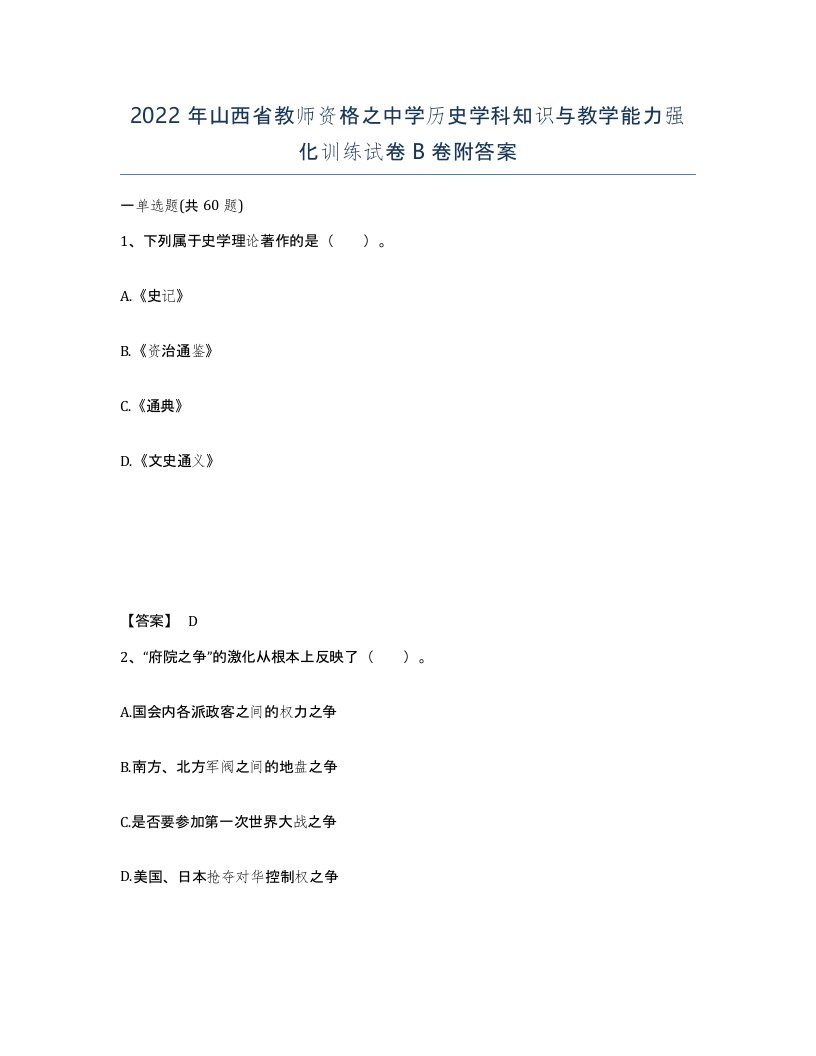 2022年山西省教师资格之中学历史学科知识与教学能力强化训练试卷B卷附答案

一单选题(共60题)

1、下列属于史学理论著作的是（ ）。

A.《史记》

B.《资治通鉴》

C.《通典》

D.《文史通义》

【答案】 D

2、“府院之争”的激化从根本上反映了（ ）。

A.国会内各派政客之间的权力之争

B.南方、北方军阀之间的地盘之争

C.是否要参加第一次世界大战之争

D.美国、日本抢夺对华控制权之争